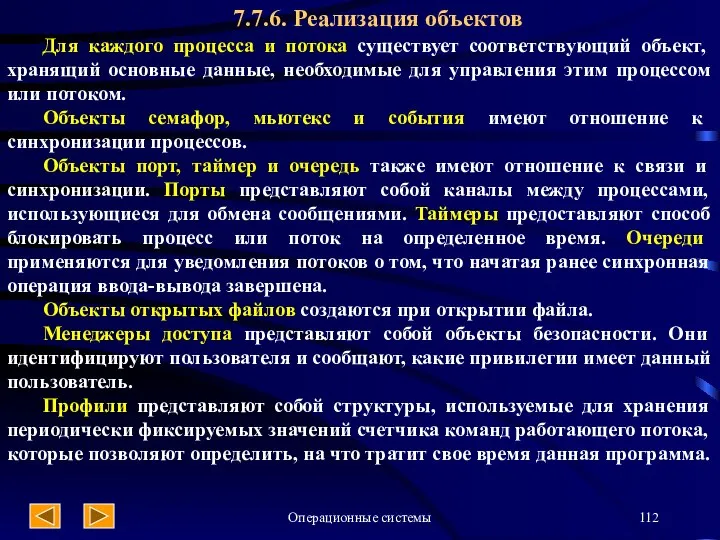 7.7.6. Реализация объектов

Для каждого процесса и потока существует соответствующий объект, хранящий основные данные, необходимые для управления этим процессом или потоком.

Объекты семафор, мьютекс и события имеют отношение к синхронизации процессов.

Объекты порт, таймер и очередь также имеют отношение к связи и синхронизации. Порты представляют собой каналы между процессами, использующиеся для обмена сообщениями. Таймеры предоставляют способ блокировать процесс или поток на определенное время. Очереди применяются для уведомления потоков о том, что начатая ранее синхронная операция ввода-вывода завершена.

Объекты открытых файлов создаются при открытии файла.

Менеджеры доступа представляют собой объекты безопасности. Они идентифицируют пользователя и сообщают, какие привилегии имеет данный пользователь.

Профили представляют собой структуры, используемые для хранения периодически фиксируемых значений счетчика команд работающего потока, которые позволяют определить, на что тратит свое время данная программа.

Операционные системы

112